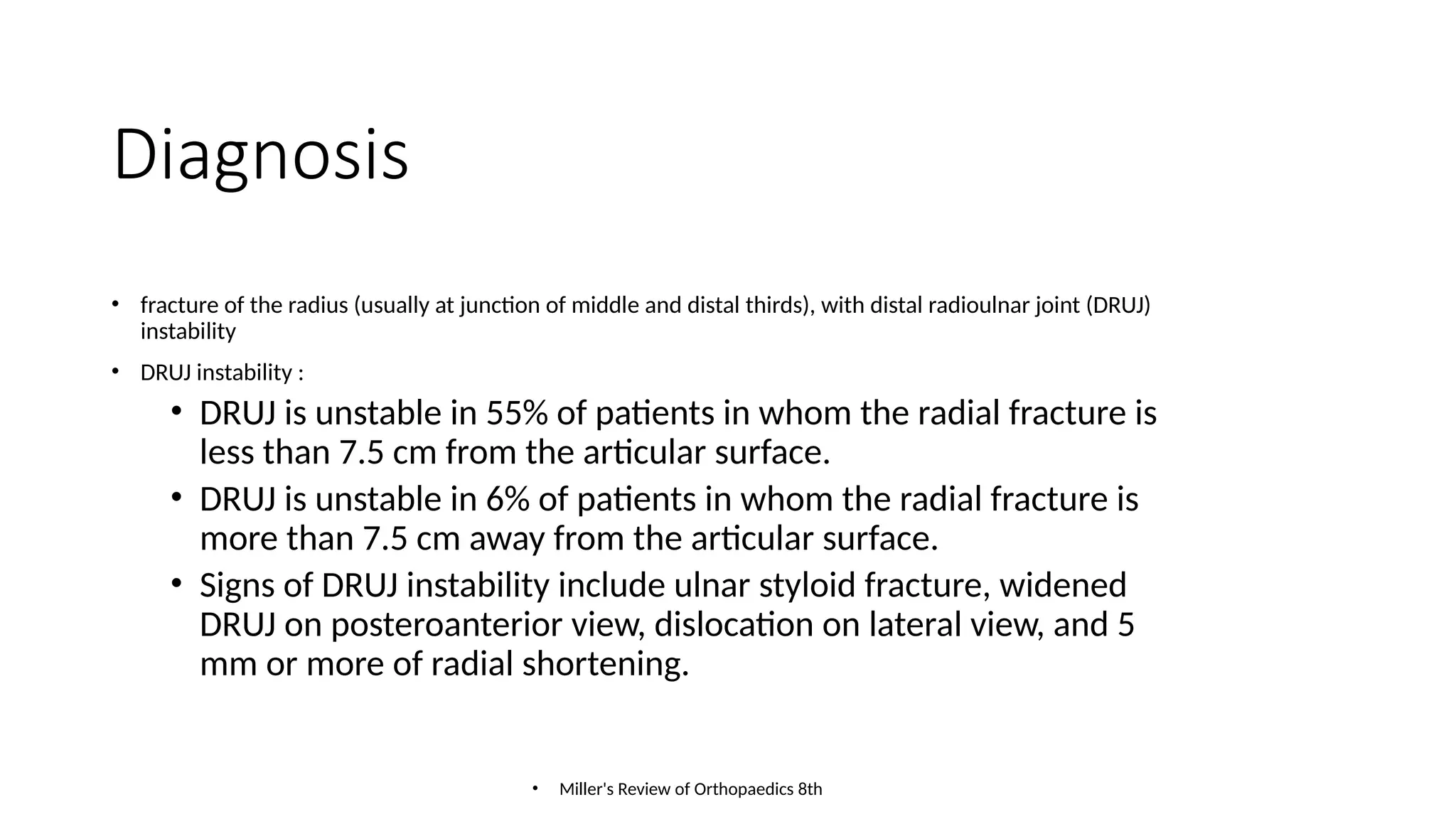 Diagnosis

• fracture of the radius (usually at junction of middle and distal thirds), with distal radioulnar joint (DRUJ) instability

• DRUJ instability :

• DRUJ is unstable in 55% of patients in whom the radial fracture is less than 7.5 cm from the articular surface.

• DRUJ is unstable in 6% of patients in whom the radial fracture is more than 7.5 cm away from the articular surface.

• Signs of DRUJ instability include ulnar styloid fracture, widened DRUJ on posteroanterior view, dislocation on lateral view, and 5 mm or more of radial shortening.

• Miller's Review of Orthopaedics 8th